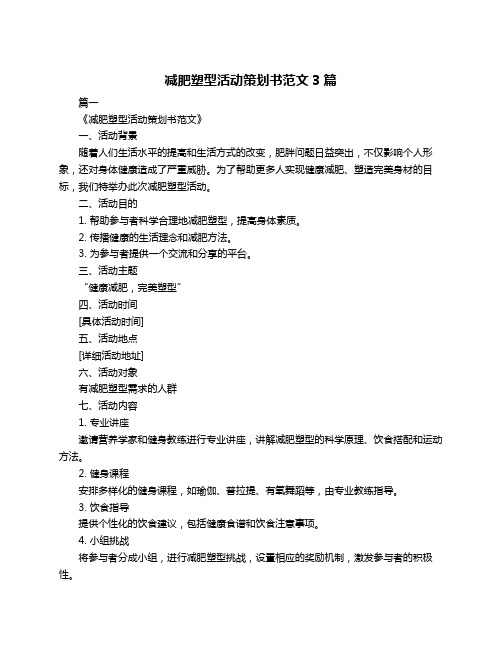 减肥塑型活动策划书范文 3 篇

篇一

《减肥塑型活动策划书范文》

一、活动背景

随着人们生活水平的提高和生活方式的改变，肥胖问题日益突出，不仅影响个人形象，还对身体健康造成了严重威胁。为了帮助更多人实现健康减肥、塑造完美身材的目标，我们特举办此次减肥塑型活动。

二、活动目的

1. 帮助参与者科学合理地减肥塑型，提高身体素质。

2. 传播健康的生活理念和减肥方法。

3. 为参与者提供一个交流和分享的平台。

三、活动主题

“健康减肥，完美塑型”

四、活动时间

[具体活动时间]

五、活动地点

[详细活动地址]

六、活动对象

有减肥塑型需求的人群

七、活动内容

1. 专业讲座

邀请营养学家和健身教练进行专业讲座，讲解减肥塑型的科学原理、饮食搭配和运动方法。

2. 健身课程

安排多样化的健身课程，如瑜伽、普拉提、有氧舞蹈等，由专业教练指导。

3. 饮食指导

提供个性化的饮食建议，包括健康食谱和饮食注意事项。

4. 小组挑战

将参与者分成小组，进行减肥塑型挑战，设置相应的奖励机制，激发参与者的积极性。